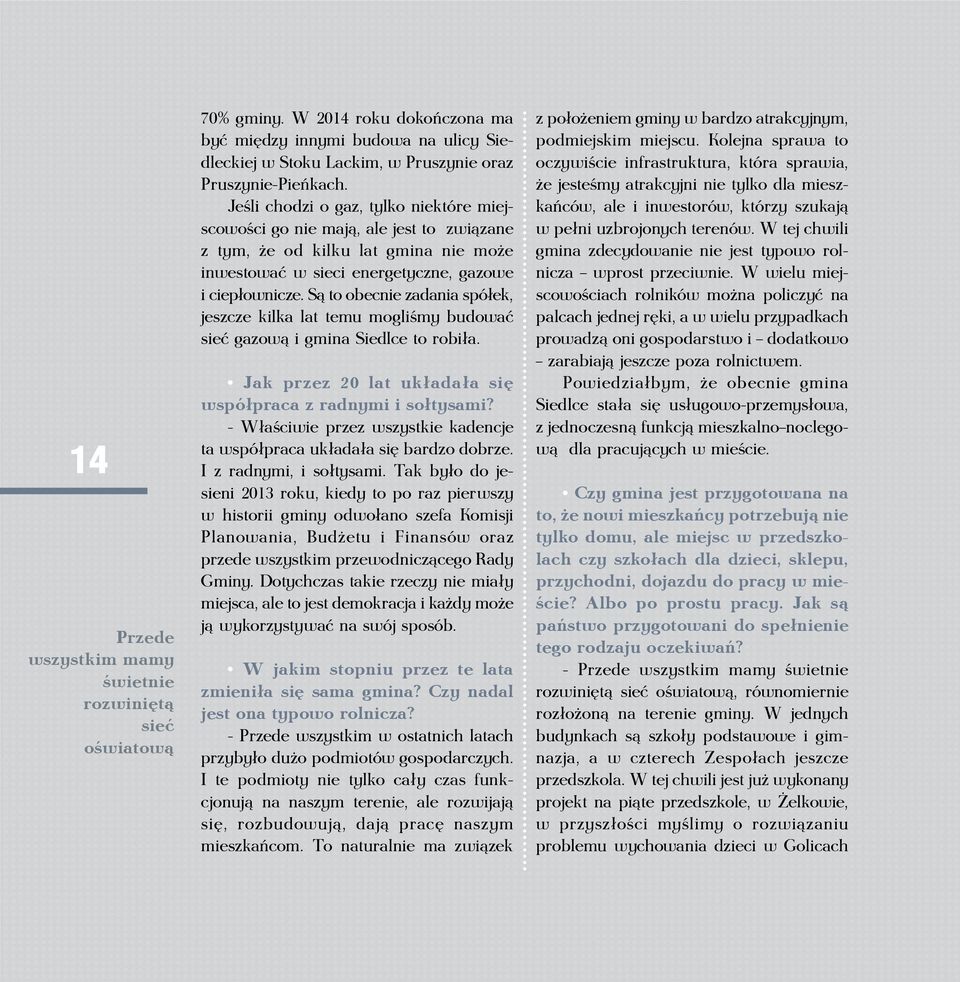 14

Przede wszystkim mamy świetnie rozwiniętą sieć oświatową

70% gminy. W 2014 roku dokończona ma być między innymi budowa na ulicy Siedleckiej w Stoku Lackim, w Pruszynie oraz Pruszynie-Pieńkach.

Jeśli chodzi o gaz, tylko niektóre miejscowości go nie mają, ale jest to związane z tym, że od kilku lat gmina nie może inwestować w sieci energetyczne, gazowe i ciepłownicze. Są to obecnie zadania spółek, jeszcze kilka lat temu mogliśmy budować sieć gazową i gmina Siedlce to robiła.

• Jak przez 20 lat układała się współpraca z radnymi i sołtysami?

- Właściwie przez wszystkie kadencje ta współpraca układała się bardzo dobrze. I z radnymi, i sołtysami. Tak było do jesieni 2013 roku, kiedy to po raz pierwszy w historii gminy odwołano szefa Komisji Planowania, Budżetu i Finansów oraz przede wszystkim przewodniczącego Rady Gminy. Dotychczas takie rzeczy nie miały miejsca, ale to jest demokracja i każdy może ją wykorzystywać na swój sposób.

• W jakim stopniu przez te lata zmieniła się sama gmina? Czy nadal jest ona typowo rolnicza?

- Przede wszystkim w ostatnich latach przybyło dużo podmiotów gospodarczych. I te podmioty nie tylko cały czas funkcjonują na naszym terenie, ale rozwijają się, rozbudowują, dają pracę naszym mieszkańcom. To naturalnie ma związek z położeniem gminy w bardzo atrakcyjnym, podmiejskim miejscu. Kolejna sprawa to oczywiście infrastruktura, która sprawia, że jesteśmy atrakcyjni nie tylko dla mieszkańców, ale i inwestorów, którzy szukają w pełni uzbrojonych terenów. W tej chwili gmina zdecydowanie nie jest typowo rolnicza – wprost przeciwnie. W wielu miejscowościach rolników można policzyć na palcach jednej ręki, a w wielu przypadkach prowadzą oni gospodarstwo i – dodatkowo – zarabiają jeszcze poza rolnictwem.

Powiedziałbym, że obecnie gmina Siedlce stała się usługowo-przemysłowa, z jednoczesną funkcją mieszkalno–noclegową dla pracujących w mieście.

• Czy gmina jest przygotowana na to, że nowi mieszkańcy potrzebują nie tylko domu, ale miejsc w przedszkolach czy szkołach dla dzieci, sklepu, przychodni, dojazdu do pracy w mieście? Albo po prostu pracy. Jak są państwo przygotowani do spełnienie tego rodzaju oczekiwań?

- Przede wszystkim mamy świetnie rozwiniętą sieć oświatową, równomiernie rozłożoną na terenie gminy. W jednych budynkach są szkoły podstawowe i gimnazja, a w czterech Zespołach jeszcze przedszkola. W tej chwili jest już wykonany projekt na piąte przedszkole, w Żelkowie, w przyszłości myślimy o rozwiązaniu problemu wychowania dzieci w Golicach